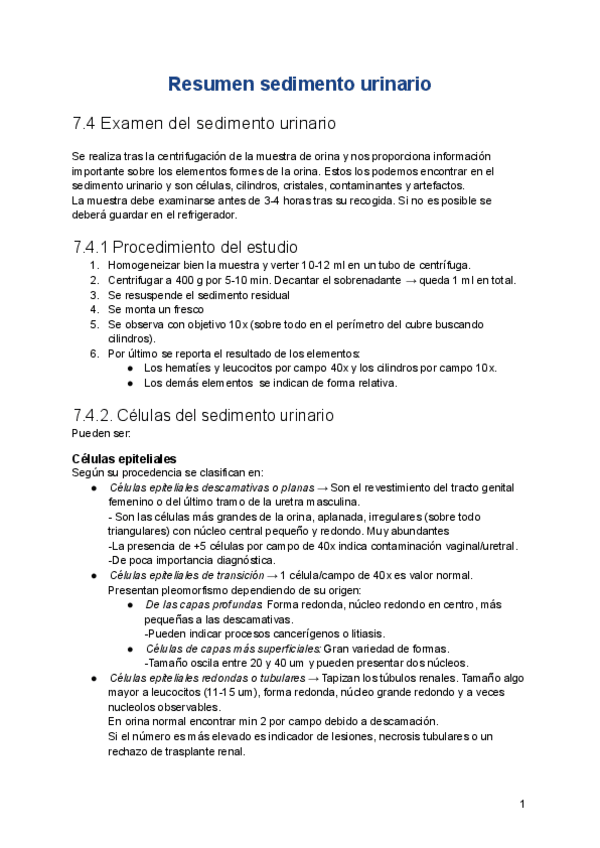 Resumen sedimento urinario

7.4 Examen del sedimento urinario

Se realiza tras la centrifugación de la muestra de orina y nos proporciona información importante sobre los elementos formes de la orina. Estos los podemos encontrar en el sedimento urinario y son células, cilindros, cristales, contaminantes y artefactos.
La muestra debe examinarse antes de 3-4 horas tras su recogida. Si no es posible se deberá guardar en el refrigerador.

7.4.1 Procedimiento del estudio

1. Homogeneizar bien la muestra y verter 10-12 ml en un tubo de centrífuga.
2. Centrifugar a 400 g por 5-10 min. Decantar el sobrenadante → queda 1 ml en total.
3. Se resuspende el sedimento residual
4. Se monta un fresco
5. Se observa con objetivo 10x (sobre todo en el perímetro del cubre buscando cilindros).
6. Por último se reporta el resultado de los elementos:
● Los hematíes y leucocitos por campo 40x y los cilindros por campo 10x.
● Los demás elementos se indican de forma relativa.

7.4.2. Células del sedimento urinario
Pueden ser:

Células epiteliales
Según su procedencia se clasifican en:
● Células epiteliales descamativas o planas → Son el revestimiento del tracto genital femenino o del último tramo de la uretra masculina.
- Son las células más grandes de la orina, aplanada, irregulares (sobre todo triangulares) con núcleo central pequeño y redondo. Muy abundantes
-La presencia de +5 células por campo de 40x indica contaminación vaginal/uretral.
-De poca importancia diagnóstica.
● Células epiteliales de transición → 1 célula/campo de 40x es valor normal.
Presentan pleomorfismo dependiendo de su origen:
● De las capas profundas: Forma redonda, núcleo redondo en centro, más pequeñas a las descamativas.
-Pueden indicar procesos cancerígenos o litiasis.
● Células de capas más superficiales: Gran variedad de formas.
-Tamaño oscila entre 20 y 40 um y pueden presentar dos núcleos.
● Células epiteliales redondas o tubulares → Tapizan los túbulos renales. Tamaño algo mayor a leucocitos (11-15 um), forma redonda, núcleo grande redondo y a veces nucleolos observables.
En orina normal encontrar min 2 por campo debido a descamación.
Si el número es más elevado es indicador de lesiones, necrosis tubulares o un rechazo de trasplante renal.

1